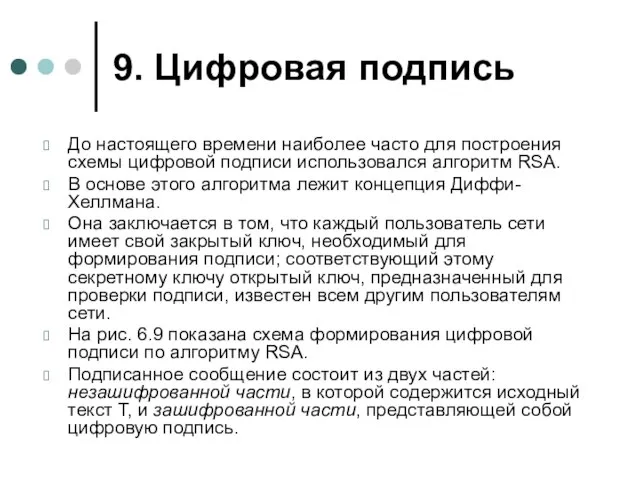 9. Цифровая подпись

До настоящего времени наиболее часто для построения схемы цифровой подписи использовался алгоритм RSA.

В основе этого алгоритма лежит концепция Диффи-Хеллмана.

Она заключается в том, что каждый пользователь сети имеет свой закрытый ключ, необходимый для формирования подписи; соответствующий этому секретному ключу открытый ключ, предназначенный для проверки подписи, известен всем другим пользователям сети.

На рис. 6.9 показана схема формирования цифровой подписи по алгоритму RSA.

Подписанное сообщение состоит из двух частей: незашифрованной части, в которой содержится исходный текст T, и зашифрованной части, представляющей собой цифровую подпись.